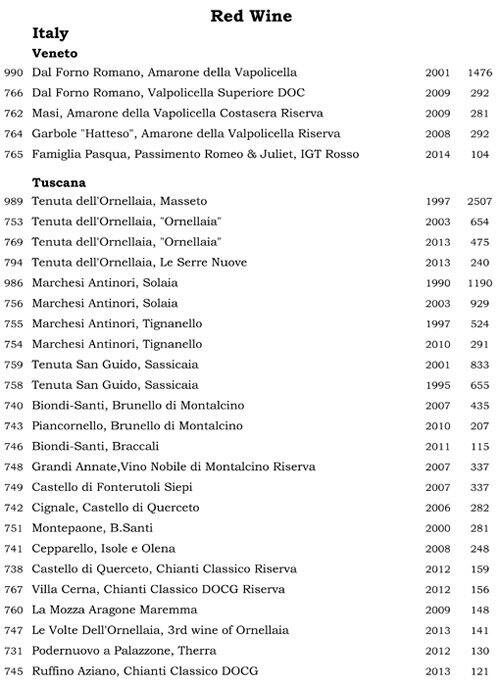 Red Wine

Italy

Veneto

| | | | |
|---|---|---|---|
| 990 | Dal Forno Romano, Amarone della Vapolicella | 2001 | 1476 |
| 766 | Dal Forno Romano, Valpolicella Superiore DOC | 2009 | 292 |
| 762 | Masi, Amarone della Vapolicella Costasera Riserva | 2009 | 281 |
| 764 | Garbole "Hatteso", Amarone della Valpolicella Riserva | 2008 | 292 |
| 765 | Famiglia Pasqua, Passimento Romeo & Juliet, IGT Rosso | 2014 | 104 |

Tuscana

| | | | |
|---|---|---|---|
| 989 | Tenuta dell'Ornellaia, Masseto | 1997 | 2507 |
| 753 | Tenuta dell'Ornellaia, "Ornellaia" | 2003 | 654 |
| 769 | Tenuta dell'Ornellaia, "Ornellaia" | 2013 | 475 |
| 794 | Tenuta dell'Ornellaia, Le Serre Nuove | 2013 | 240 |
| 986 | Marchesi Antinori, Solaia | 1990 | 1190 |
| 756 | Marchesi Antinori, Solaia | 2003 | 929 |
| 755 | Marchesi Antinori, Tignanello | 1997 | 524 |
| 754 | Marchesi Antinori, Tignanello | 2010 | 291 |
| 759 | Tenuta San Guido, Sassicaia | 2001 | 833 |
| 758 | Tenuta San Guido, Sassicaia | 1995 | 655 |
| 740 | Biondi-Santi, Brunello di Montalcino | 2007 | 435 |
| 743 | Piancornello, Brunello di Montalcino | 2010 | 207 |
| 746 | Biondi-Santi, Braccali | 2011 | 115 |
| 748 | Grandi Annate,Vino Nobile di Montalcino Riserva | 2007 | 337 |
| 749 | Castello di Fonterutoli Siepi | 2007 | 337 |
| 742 | Cignale, Castello di Querceto | 2006 | 282 |
| 751 | Montepaone, B.Santi | 2000 | 281 |
| 741 | Cepparello, Isole e Olena | 2008 | 248 |
| 738 | Castello di Querceto, Chianti Classico Riserva | 2012 | 159 |
| 767 | Villa Cerna, Chianti Classico DOCG Riserva | 2012 | 156 |
| 760 | La Mozza Aragone Maremma | 2009 | 148 |
| 747 | Le Volte Dell'Ornellaia, 3rd wine of Ornellaia | 2013 | 141 |
| 731 | Podernuovo a Palazzone, Therra | 2012 | 130 |
| 745 | Ruffino Aziano, Chianti Classico DOCG | 2013 | 121 |